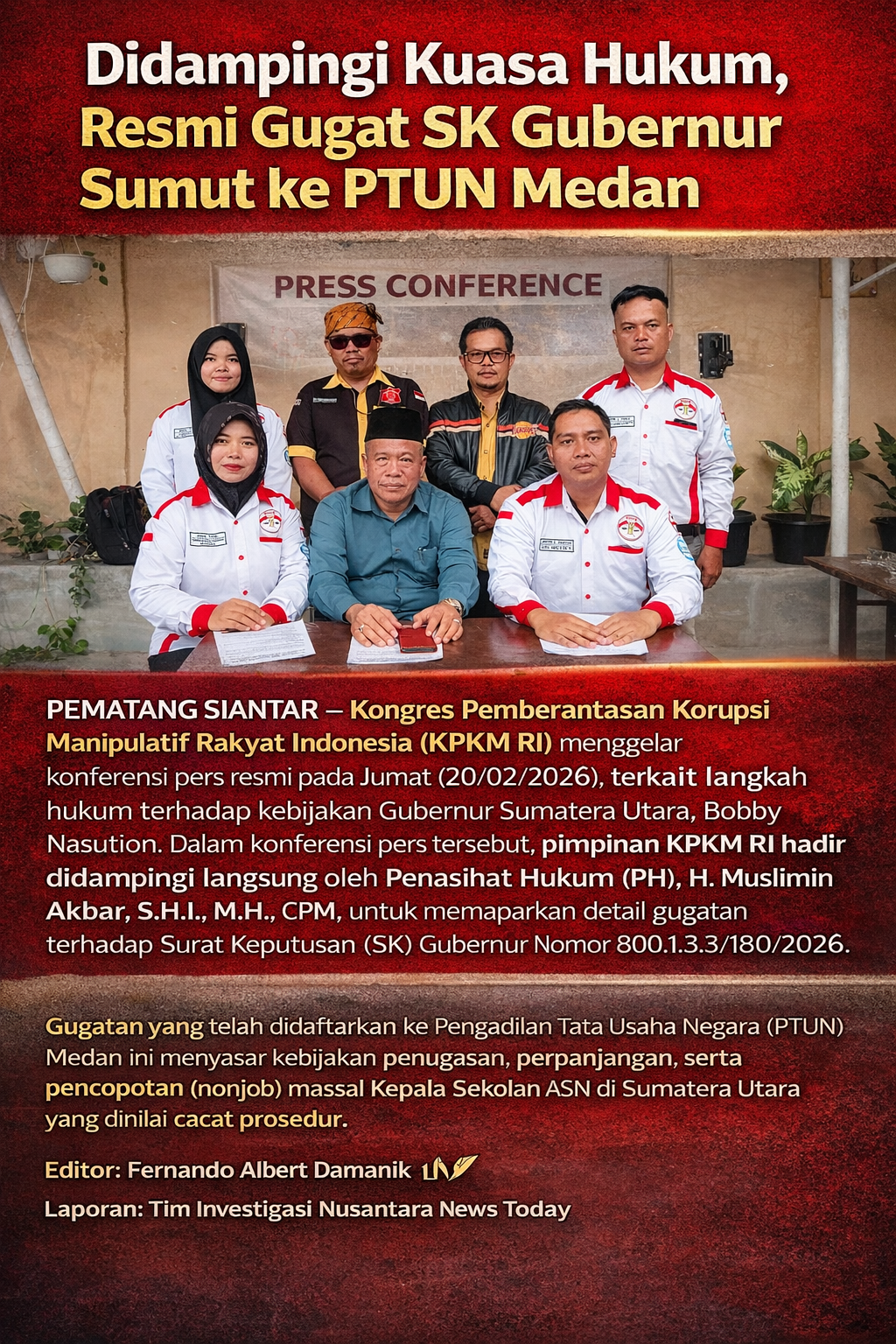 Didampingi Kuasa Hukum, Resmi Gugat SK Gubernur Sumut ke PTUN Medan

PRESS CONFERENCE

PEMATANG SIANTAR – Kongres Pemberantasan Korupsi Manipulatif Rakyat Indonesia (KPKM RI) menggelar konferensi pers resmi pada Jumat (20/02/2026), terkait langkah hukum terhadap kebijakan Gubernur Sumatera Utara, Bobby Nasution. Dalam konferensi pers tersebut, pimpinan KPKM RI hadir didampingi langsung oleh Penasihat Hukum (PH), H. Muslimin Akbar, S.H.I., M.H., CPM, untuk memaparkan detail gugatan terhadap Surat Keputusan (SK) Gubernur Nomor 800.1.3.3/180/2026.

Gugatan yang telah didaftarkan ke Pengadilan Tata Usaha Negara (PTUN) Medan ini menyasar kebijakan penugasan, perpanjangan, serta pencopotan (nonjob) massal Kepala Sekolan ASN di Sumatera Utara yang dinilai cacat prosedur.

Editor: Fernando Albert Damanik

Laporan: Tim Investigasi Nusantara News Today